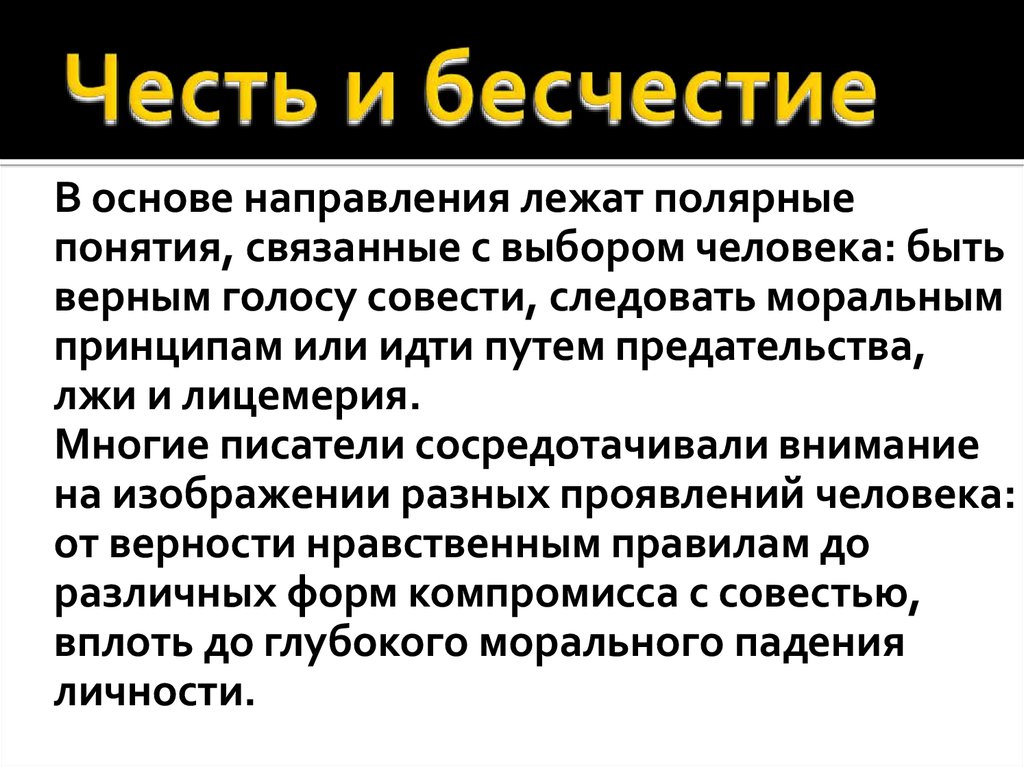 Честь и бесчестие

В основе направления лежат полярные понятия, связанные с выбором человека: быть верным голосу совести, следовать моральным принципам или идти путем предательства, лжи и лицемерия.
Многие писатели сосредотачивали внимание на изображении разных проявлений человека: от верности нравственным правилам до различных форм компромисса с совестью, вплоть до глубокого морального падения личности.